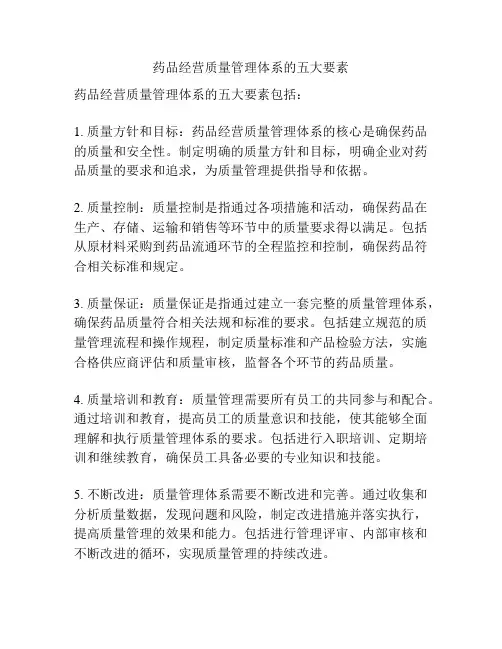 药品经营质量管理体系的五大要素

药品经营质量管理体系的五大要素包括：

1. 质量方针和目标：药品经营质量管理体系的核心是确保药品的质量和安全性。制定明确的质量方针和目标，明确企业对药品质量的要求和追求，为质量管理提供指导和依据。

2. 质量控制：质量控制是指通过各项措施和活动，确保药品在生产、存储、运输和销售等环节中的质量要求得以满足。包括从原材料采购到药品流通环节的全程监控和控制，确保药品符合相关标准和规定。

3. 质量保证：质量保证是指通过建立一套完整的质量管理体系，确保药品质量符合相关法规和标准的要求。包括建立规范的质量管理流程和操作规程，制定质量标准和产品检验方法，实施合格供应商评估和质量审核，监督各个环节的药品质量。

4. 质量培训和教育：质量管理需要所有员工的共同参与和配合。通过培训和教育，提高员工的质量意识和技能，使其能够全面理解和执行质量管理体系的要求。包括进行入职培训、定期培训和继续教育，确保员工具备必要的专业知识和技能。

5. 不断改进：质量管理体系需要不断改进和完善。通过收集和分析质量数据，发现问题和风险，制定改进措施并落实执行，提高质量管理的效果和能力。包括进行管理评审、内部审核和不断改进的循环，实现质量管理的持续改进。